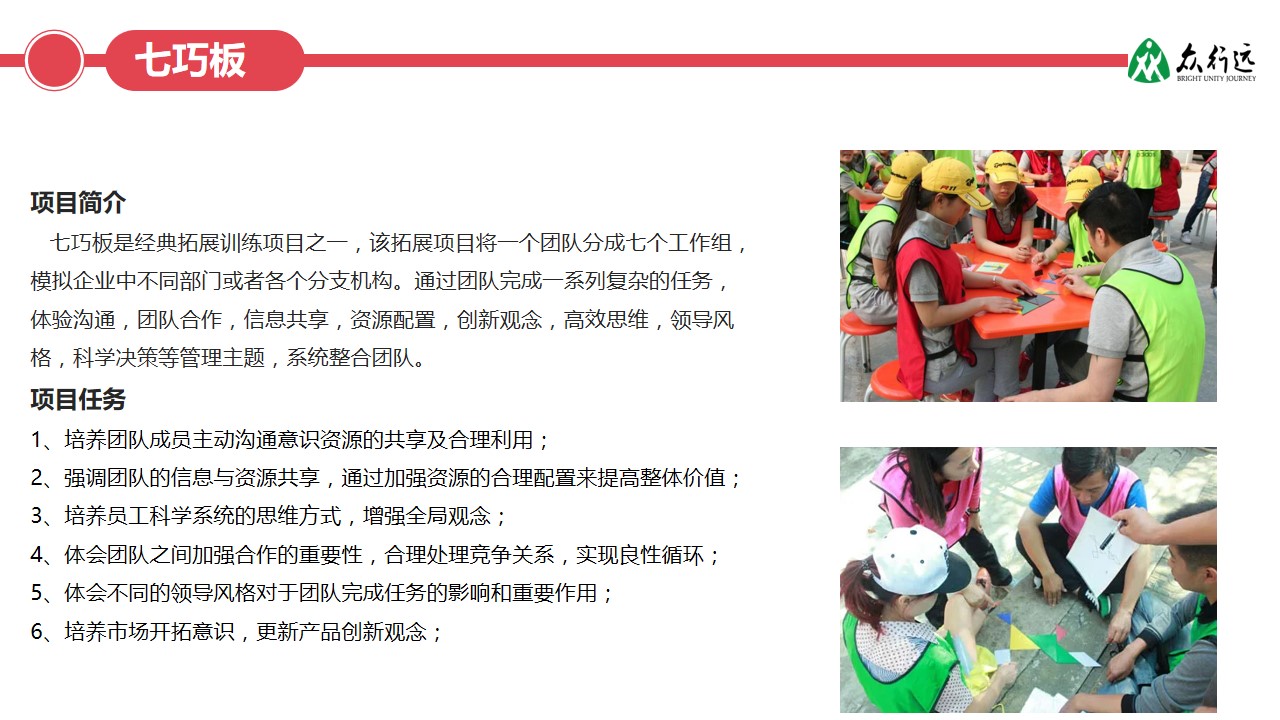 七巧板

众行远
BRIGHT UNITY JOURNEY

项目简介

七巧板是经典拓展训练项目之一，该拓展项目将一个团队分成七个工作组，模拟企业中不同部门或者各个分支机构。通过团队完成一系列复杂的任务，体验沟通，团队合作，信息共享，资源配置，创新观念，高效思维，领导风格，科学决策等管理主题，系统整合团队。

项目任务

1、培养团队成员主动沟通意识资源的共享及合理利用；
2、强调团队的信息与资源共享，通过加强资源的合理配置来提高整体价值；
3、培养员工科学系统的思维方式，增强全局观念；
4、体会团队之间加强合作的重要性，合理处理竞争关系，实现良性循环；
5、体会不同的领导风格对于团队完成任务的影响和重要作用；
6、培养市场开拓意识，更新产品创新观念；